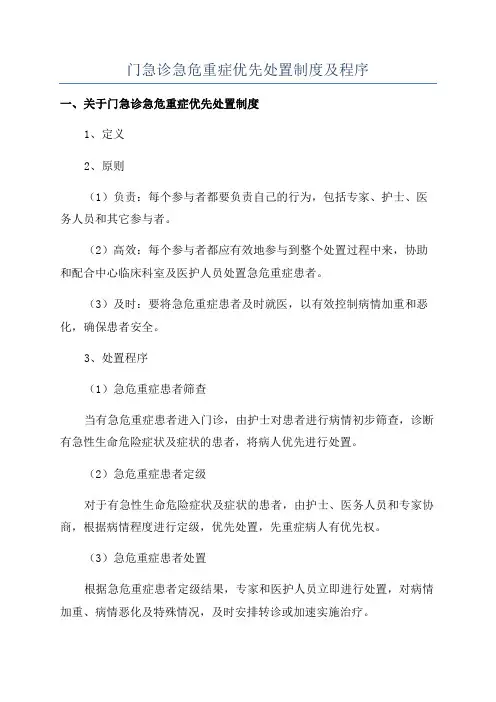 门急诊急危重症优先处置制度及程序

一、关于门急诊急危重症优先处置制度

1、定义

2、原则

（1）负责：每个参与者都要负责自己的行为，包括专家、护士、医务人员和其它参与者。

（2）高效：每个参与者都应有效地参与到整个处置过程中来，协助和配合中心临床科室及医护人员处置急危重症患者。

（3）及时：要将急危重症患者及时就医，以有效控制病情加重和恶化，确保患者安全。

3、处置程序

（1）急危重症患者筛查

当有急危重症患者进入门诊，由护士对患者进行病情初步筛查，诊断有急性生命危险症状及症状的患者，将病人优先进行处置。

（2）急危重症患者定级

对于有急性生命危险症状及症状的患者，由护士、医务人员和专家协商，根据病情程度进行定级，优先处置，先重症病人有优先权。

（3）急危重症患者处置

根据急危重症患者定级结果，专家和医护人员立即进行处置，对病情加重、病情恶化及特殊情况，及时安排转诊或加速实施治疗。